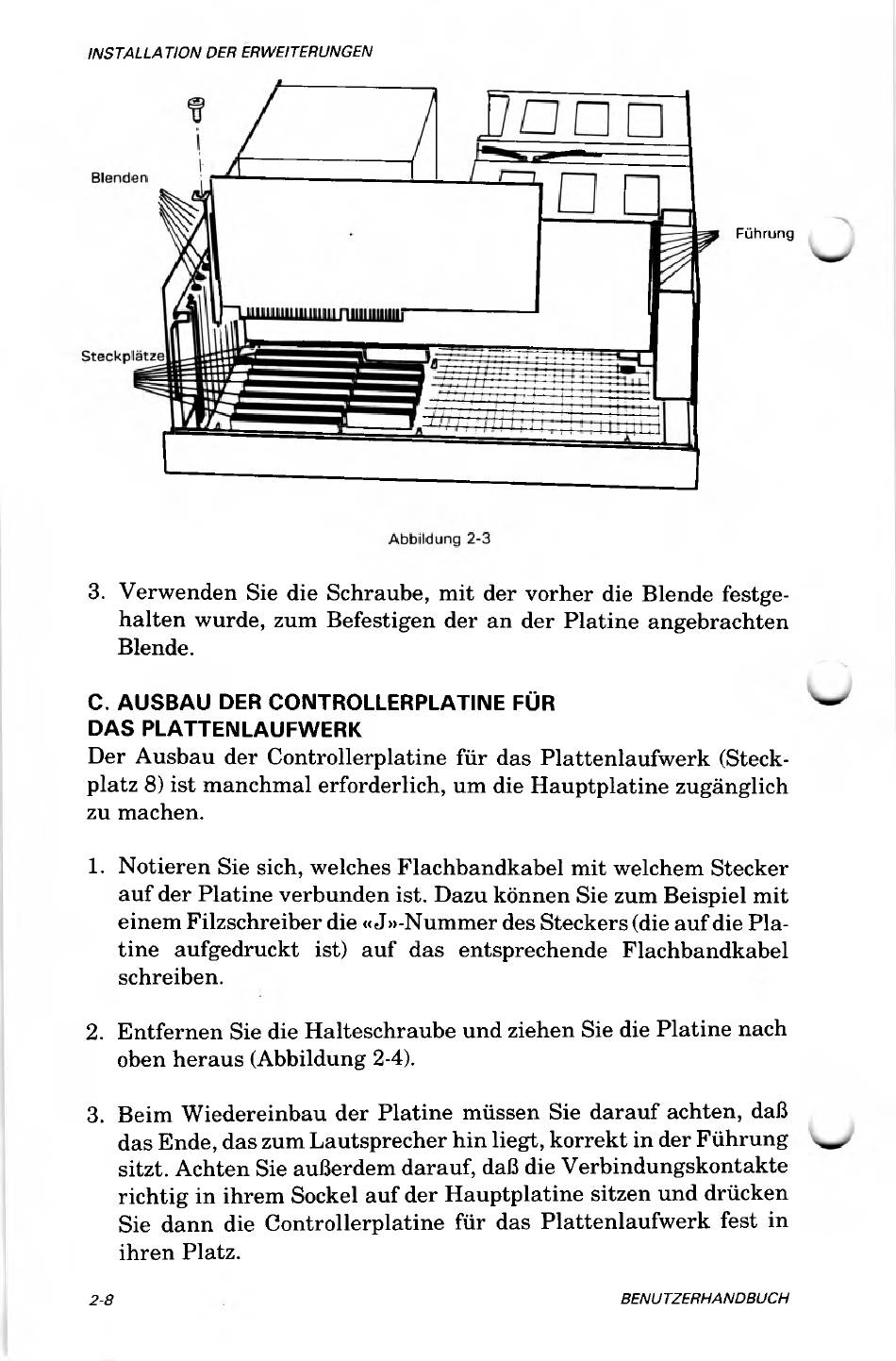 INSTALLATION DER ERWEITERUNGEN

Blenden

Führung

Steckplätze

Abbildung 2-3

3. Verwenden Sie die Schraube, mit der vorher die Blende festgehalten wurde, zum Befestigen der an der Platine angebrachten Blende.

C. AUSBAU DER CONTROLLERPLATINE FÜR DAS PLATTENLAUFWERK

Der Ausbau der Controllerplatine für das Plattenlaufwerk (Steckplatz 8) ist manchmal erforderlich, um die Hauptplatine zugänglich zu machen.

1. Notieren Sie sich, welches Flachbandkabel mit welchem Stecker auf der Platine verbunden ist. Dazu können Sie zum Beispiel mit einem Filzschreiber die «J»-Nummer des Steckers (die auf die Platine aufgedruckt ist) auf das entsprechende Flachbandkabel schreiben.

2. Entfernen Sie die Halteschraube und ziehen Sie die Platine nach oben heraus (Abbildung 2-4).

3. Beim Wiedereinbau der Platine müssen Sie darauf achten, daß das Ende, das zum Lautsprecher hin liegt, korrekt in der Führung sitzt. Achten Sie außerdem darauf, daß die Verbindungskontakte richtig in ihrem Sockel auf der Hauptplatine sitzen und drücken Sie dann die Controllerplatine für das Plattenlaufwerk fest in ihren Platz.

2-8

BENUTZERHANDBUCH